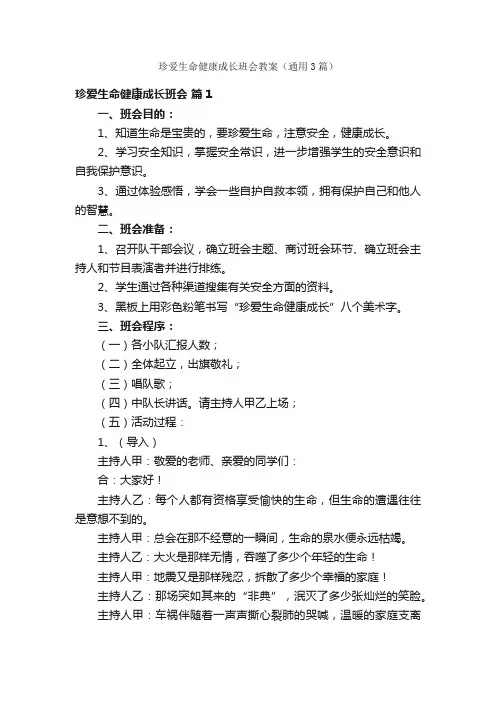 珍爱生命健康成长班会教案（通用3篇）

珍爱生命健康成长班会 篇1

一、班会目的：

1、知道生命是宝贵的，要珍爱生命，注意安全，健康成长。

2、学习安全知识，掌握安全常识，进一步增强学生的安全意识和自我保护意识。

3、通过体验感悟，学会一些自护自救本领，拥有保护自己和他人的智慧。

二、班会准备：

1、召开队干部会议，确立班会主题、商讨班会环节、确立班会主持人和节目表演者并进行排练。

2、学生通过各种渠道搜集有关安全方面的资料。

3、黑板上用彩色粉笔书写“珍爱生命健康成长”八个美术字。

三、班会程序：

（一）各小队汇报人数；

（二）全体起立，出旗敬礼；

（三）唱队歌；

（四）中队长讲话。请主持人甲乙上场；

（五）活动过程：

1、（导入）

主持人甲：敬爱的老师、亲爱的同学们：

合：大家好！

主持人乙：每个人都有资格享受愉快的生命，但生命的遭遇往往是意想不到的。

主持人甲：总会在那不经意的一瞬间，生命的泉水便永远枯竭。

主持人乙：大火是那样无情，吞噬了多少个年轻的生命！

主持人甲：地震又是那样残忍，拆散了多少个幸福的家庭！

主持人乙：那场突如其来的“非典”，泯灭了多少张灿烂的笑脸。

主持人甲：车祸伴随着一声声撕心裂肺的哭喊，温暖的家庭支离